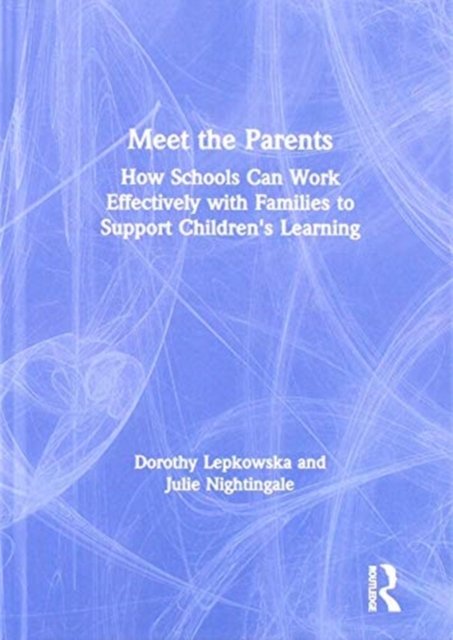 Meet the Parents

How Schools Can Work Effectively with Families to Support Children's Learning

Dorothy Lepkowska and
Julie Nightingale

ROUTLEDGE